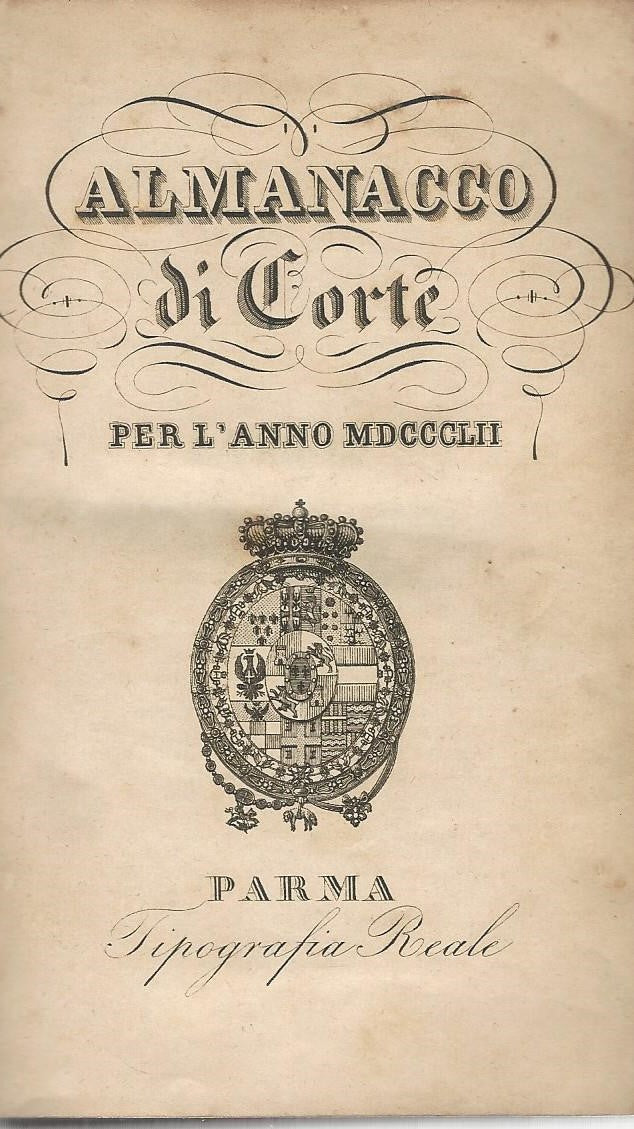 ALMANACCO
di Corte
PER L'ANNO MDCCCLII

PARMA
Tipografia Reale